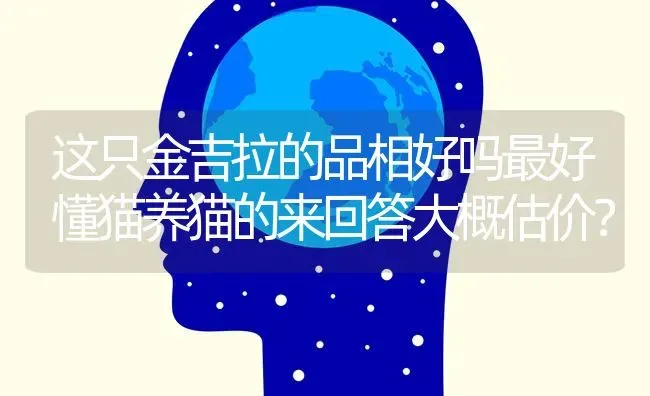 这只金吉拉的品相好吗最好懂猫养猫的来回答大概估价?